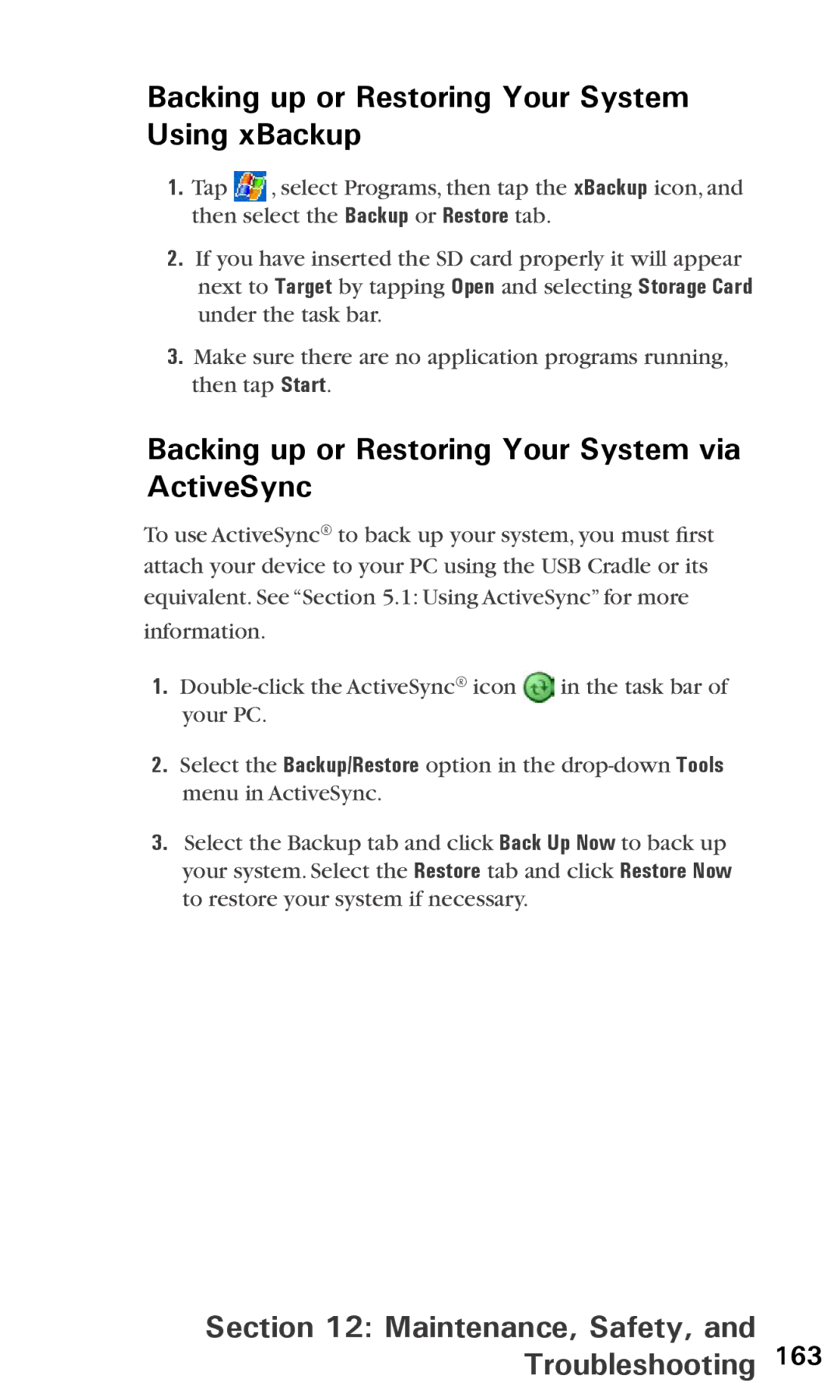 Backing up or Restoring Your System Using xBackup

1. Tap , select Programs, then tap the xBackup icon, and then select the Backup or Restore tab.

2. If you have inserted the SD card properly it will appear next to Target by tapping Open and selecting Storage Card under the task bar.

3. Make sure there are no application programs running, then tap Start.

Backing up or Restoring Your System via ActiveSync

To use ActiveSync® to back up your system, you must first attach your device to your PC using the USB Cradle or its equivalent. See "Section 5.1: Using ActiveSync" for more information.

1. Double-click the ActiveSync® icon in the task bar of your PC.

2. Select the Backup/Restore option in the drop-down Tools menu in ActiveSync.

3. Select the Backup tab and click Back Up Now to back up your system. Select the Restore tab and click Restore Now to restore your system if necessary.

Section 12: Maintenance, Safety, and Troubleshooting 163